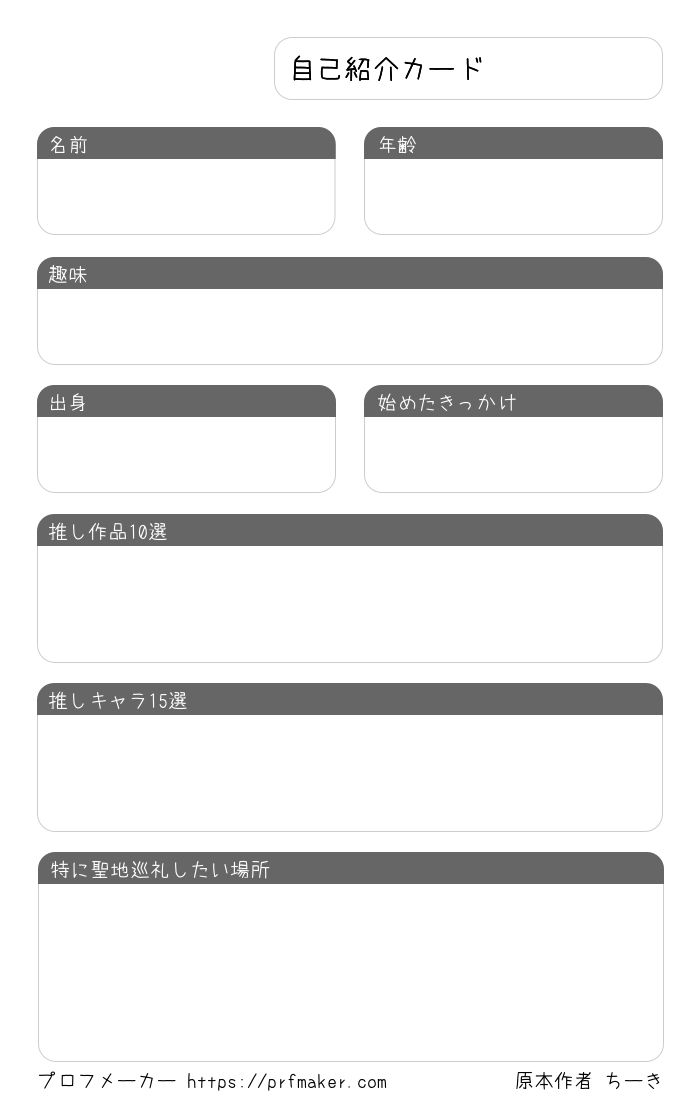 自己紹介カード

名前

年齢

趣味

出身

始めたきっかけ

推し作品10選

推しキャラ15選

特に聖地巡礼したい場所

プロフメーカー https://prfmaker.com

原本作者 ちーき